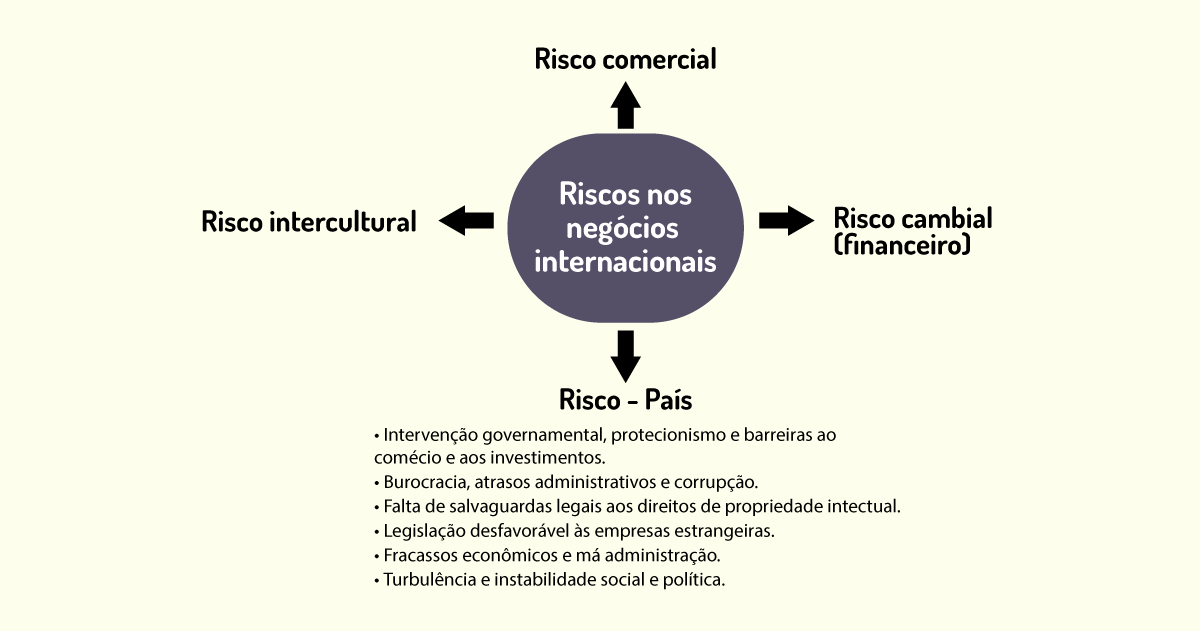 Risco comercial

Risco intercultural

Riscos nos negócios internacionais

Risco cambial (financeiro)

Risco - País

• Intervenção governamental, protecionismo e barreiras ao comécio e aos investimentos.
• Burocracia, atrasos administrativos e corrupção.
• Falta de salvaguardas legais aos direitos de propriedade intectual.
• Legislação desfavorável às empresas estrangeiras.
• Fracassos econômicos e má administração.
• Turbulência e instabilidade social e política.